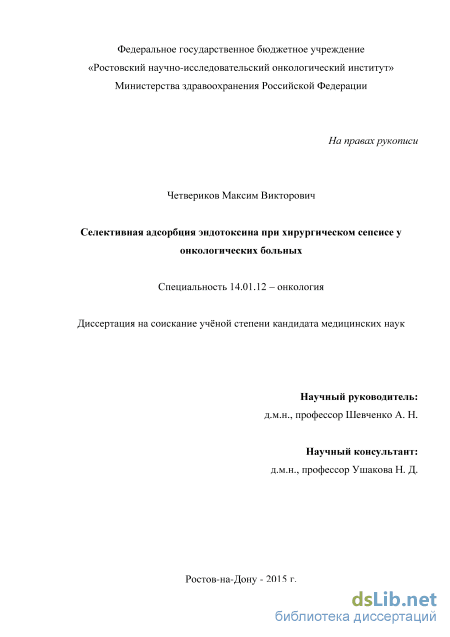 Федеральное государственное бюджетное учреждение
«Ростовский научно-исследовательский онкологический институт»
Министерства здравоохранения Российской Федерации

На правах рукописи

Четвериков Максим Викторович

Селективная адсорбция эндотоксина при хирургическом сепсисе у онкологических больных

Специальность 14.01.12 – онкология

Диссертация на соискание учёной степени кандидата медицинских наук

Научный руководитель:
д.м.н., профессор Шевченко А. Н.

Научный консультант:
д.м.н., профессор Ушакова Н. Д.

Ростов-на-Дону - 2015 г.

dsLib.net
библиотека диссертаций